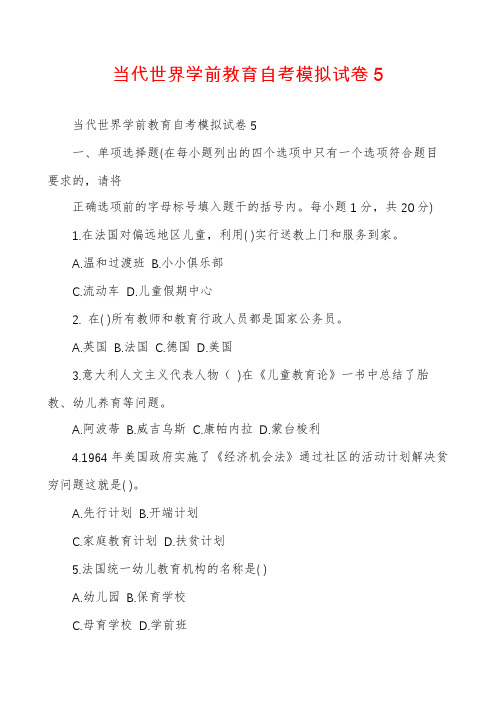 当代世界学前教育自考模拟试卷 5

当代世界学前教育自考模拟试卷 5

一、单项选择题(在每小题列出的四个选项中只有一个选项符合题目要求的，请将

正确选项前的字母标号填入题干的括号内。每小题 1 分，共 20 分)

1.在法国对偏远地区儿童，利用( )实行送教上门和服务到家。

A.温和过渡班 B.小小俱乐部

C.流动车 D.儿童假期中心

2. 在( )所有教师和教育行政人员都是国家公务员。

A.英国 B.法国 C.德国 D.美国

3.意大利人文主义代表人物（ )在《儿童教育论》一书中总结了胎教、幼儿养育等问题。

A.阿波蒂 B.威吉乌斯 C.康帕内拉 D.蒙台梭利

4.1964 年美国政府实施了《经济机会法》通过社区的活动计划解决贫穷问题这就是( )。

A.先行计划 B.开端计划

C.家庭教育计划 D.扶贫计划

5.法国统一幼儿教育机构的名称是( )

A.幼儿园 B.保育学校

C.母育学校 D.学前班